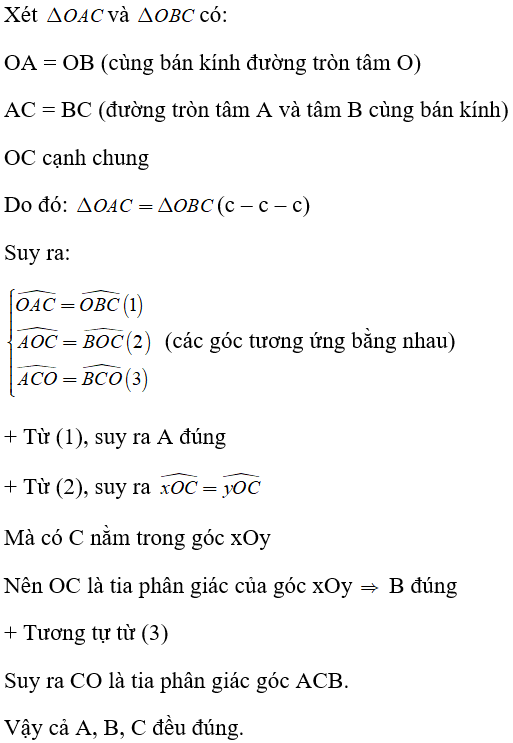 Xét $\Delta OAC$ và $\Delta OBC$ có:

OA = OB (cùng bán kính đường tròn tâm O)

AC = BC (đường tròn tâm A và tâm B cùng bán kính)

OC cạnh chung

Do đó: $\Delta OAC = \Delta OBC$ (c – c – c)

Suy ra:

$\begin{cases} \widehat{OAC} = \widehat{OBC} (1) \\ \widehat{AOC} = \widehat{BOC} (2) \\ \widehat{ACO} = \widehat{BCO} (3) \end{cases}$ (các góc tương ứng bằng nhau)

+ Từ (1), suy ra A đúng

+ Từ (2), suy ra $\widehat{xOC} = \widehat{yOC}$

Mà có C nằm trong góc xOy

Nên OC là tia phân giác của góc xOy $\Rightarrow$ B đúng

+ Tương tự từ (3)

Suy ra CO là tia phân giác góc ACB.

Vậy cả A, B, C đều đúng.